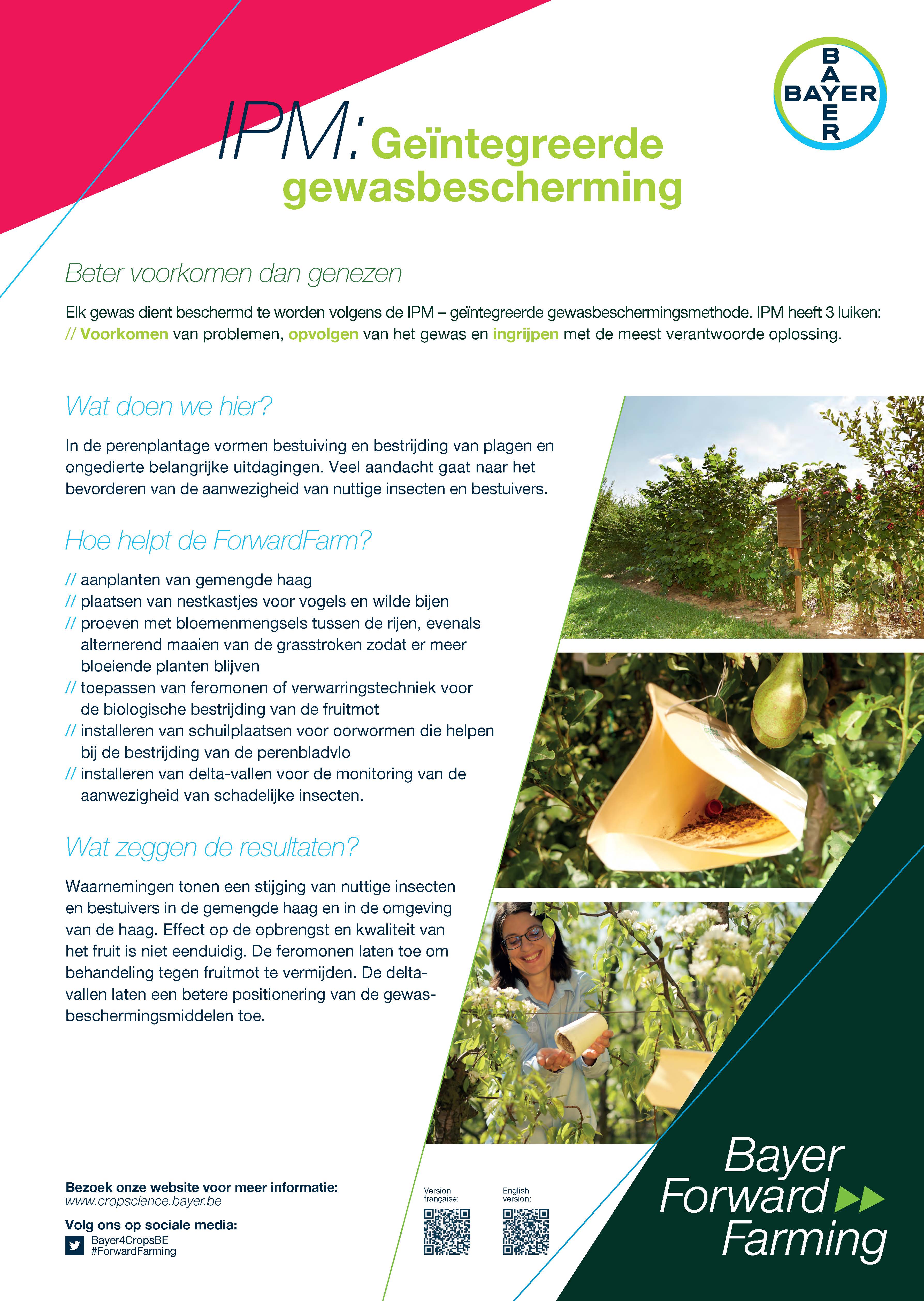 BAYER

IPM: Geïntegreerde gewasbescherming

Beter voorkomen dan genezen

Elk gewas dient beschermd te worden volgens de IPM – geïntegreerde gewasbeschermingsmethode. IPM heeft 3 luiken:
// Voorkomen van problemen, opvolgen van het gewas en ingrijpen met de meest verantwoorde oplossing.

Wat doen we hier?

In de perenplantage vormen bestuiving en bestrijding van plagen en ongedierte belangrijke uitdagingen. Veel aandacht gaat naar het bevorderen van de aanwezigheid van nuttige insecten en bestuivers.

Hoe helpt de ForwardFarm?

// aanplanten van gemengde haag
// plaatsen van nestkastjes voor vogels en wilde bijen
// proeven met bloemenmengsels tussen de rijen, evenals alternerend maaien van de grasstroken zodat er meer bloeiende planten blijven
// toepassen van feromonen of verwarringstechniek voor de biologische bestrijding van de fruitmot
// installeren van schuilplaatsen voor oorwormen die helpen bij de bestrijding van de perenbladvlo
// installeren van delta-vallen voor de monitoring van de aanwezigheid van schadelijke insecten.

Wat zeggen de resultaten?

Waarnemingen tonen een stijging van nuttige insecten en bestuivers in de gemengde haag en in de omgeving van de haag. Effect op de opbrengst en kwaliteit van het fruit is niet eenduidig. De feromonen laten toe om behandeling tegen fruitmot te vermijden. De deltavallen laten een betere positionering van de gewasbeschermingsmiddelen toe.

Bezoek onze website voor meer informatie:
www.cropscience.bayer.be

Volg ons op sociale media:
Bayer4CropsBE
#ForwardFarming

Version française:

English version:

Bayer Forward Farming